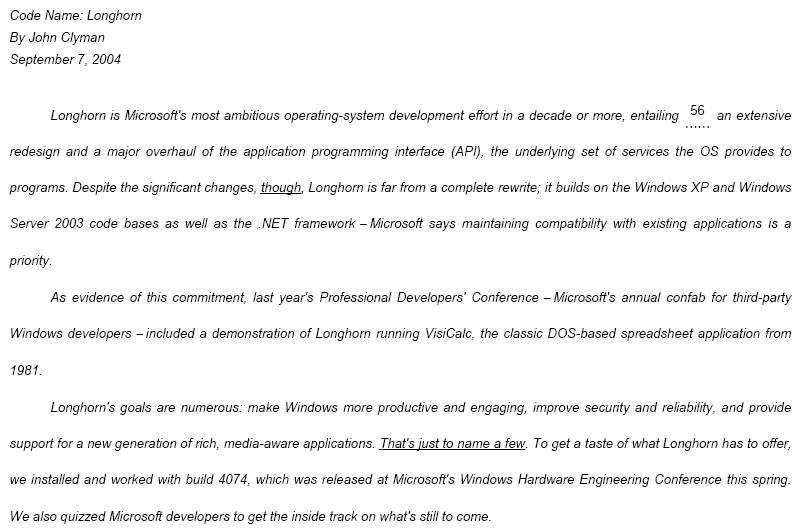 Code Name: Longhorn
By John Clyman
September 7, 2004

Longhorn is Microsoft's most ambitious operating-system development effort in a decade or more, entailing 56 ...... an extensive redesign and a major overhaul of the application programming interface (API), the underlying set of services the OS provides to programs. Despite the significant changes, though, Longhorn is far from a complete rewrite; it builds on the Windows XP and Windows Server 2003 code bases as well as the .NET framework – Microsoft says maintaining compatibility with existing applications is a priority.

As evidence of this commitment, last year's Professional Developers' Conference – Microsoft's annual confab for third-party Windows developers – included a demonstration of Longhorn running VisiCalc, the classic DOS-based spreadsheet application from 1981.

Longhorn's goals are numerous: make Windows more productive and engaging, improve security and reliability, and provide support for a new generation of rich, media-aware applications. That's just to name a few. To get a taste of what Longhorn has to offer, we installed and worked with build 4074, which was released at Microsoft's Windows Hardware Engineering Conference this spring. We also quizzed Microsoft developers to get the inside track on what's still to come.